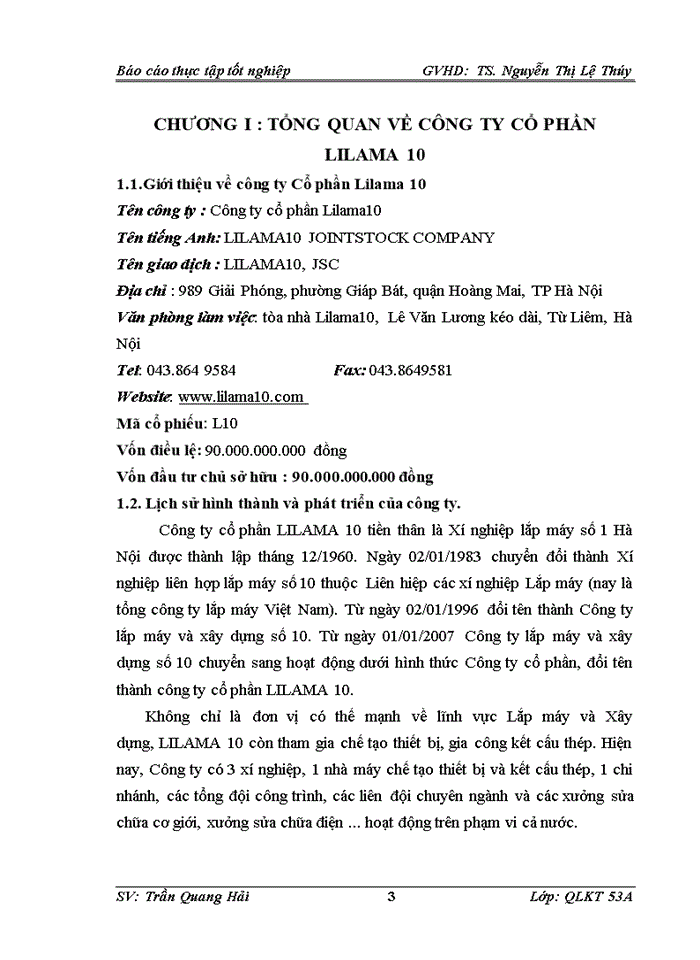 Báo cáo thực tập tốt nghiệp GVHD: TS. Nguyễn Thị Lệ Thúy

CHƯƠNG I : TỔNG QUAN VỀ CÔNG TY CỔ PHẦN LILAMA 10

1.1.Giới thiệu về công ty Cổ phần Lilama 10

Tên công ty : Công ty cổ phần Lilama10

Tên tiếng Anh: LILAMA10 JOINTSTOCK COMPANY

Tên giao dịch : LILAMA10, JSC

Địa chỉ : 989 Giải Phóng, phường Giáp Bát, quận Hoàng Mai, TP Hà Nội

Văn phòng làm việc: tòa nhà Lilama10, Lê Văn Lương kéo dài, Từ Liêm, Hà Nội

Tel: 043.864 9584 Fax: 043.8649581

Website: www.lilama10.com

Mã cổ phiếu: L10

Vốn điều lệ: 90.000.000.000 đồng

Vốn đầu tư chủ sở hữu : 90.000.000.000 đồng

1.2. Lịch sử hình thành và phát triển của công ty.

Công ty cổ phần LILAMA 10 tiền thân là Xí nghiệp lắp máy số 1 Hà Nội được thành lập tháng 12/1960. Ngày 02/01/1983 chuyển đổi thành Xí nghiệp liên hợp lắp máy số 10 thuộc Liên hiệp các xí nghiệp Lắp máy (nay là tổng công ty lắp máy Việt Nam). Từ ngày 02/01/1996 đổi tên thành Công ty lắp máy và xây dựng số 10. Từ ngày 01/01/2007 Công ty lắp máy và xây dựng số 10 chuyển sang hoạt động dưới hình thức Công ty cổ phần, đổi tên thành công ty cổ phần LILAMA 10.

Không chỉ là đơn vị có thế mạnh về lĩnh vực Lắp máy và Xây dựng, LILAMA 10 còn tham gia chế tạo thiết bị, gia công kết cấu thép. Hiện nay, Công ty có 3 xí nghiệp, 1 nhà máy chế tạo thiết bị và kết cấu thép, 1 chi nhánh, các tổng đội công trình, các liên đội chuyên ngành và các xưởng sửa chữa cơ giới, xưởng sửa chữa điện ... hoạt động trên phạm vi cả nước.

SV: Trần Quang Hải 3 Lớp: QLKT 53A